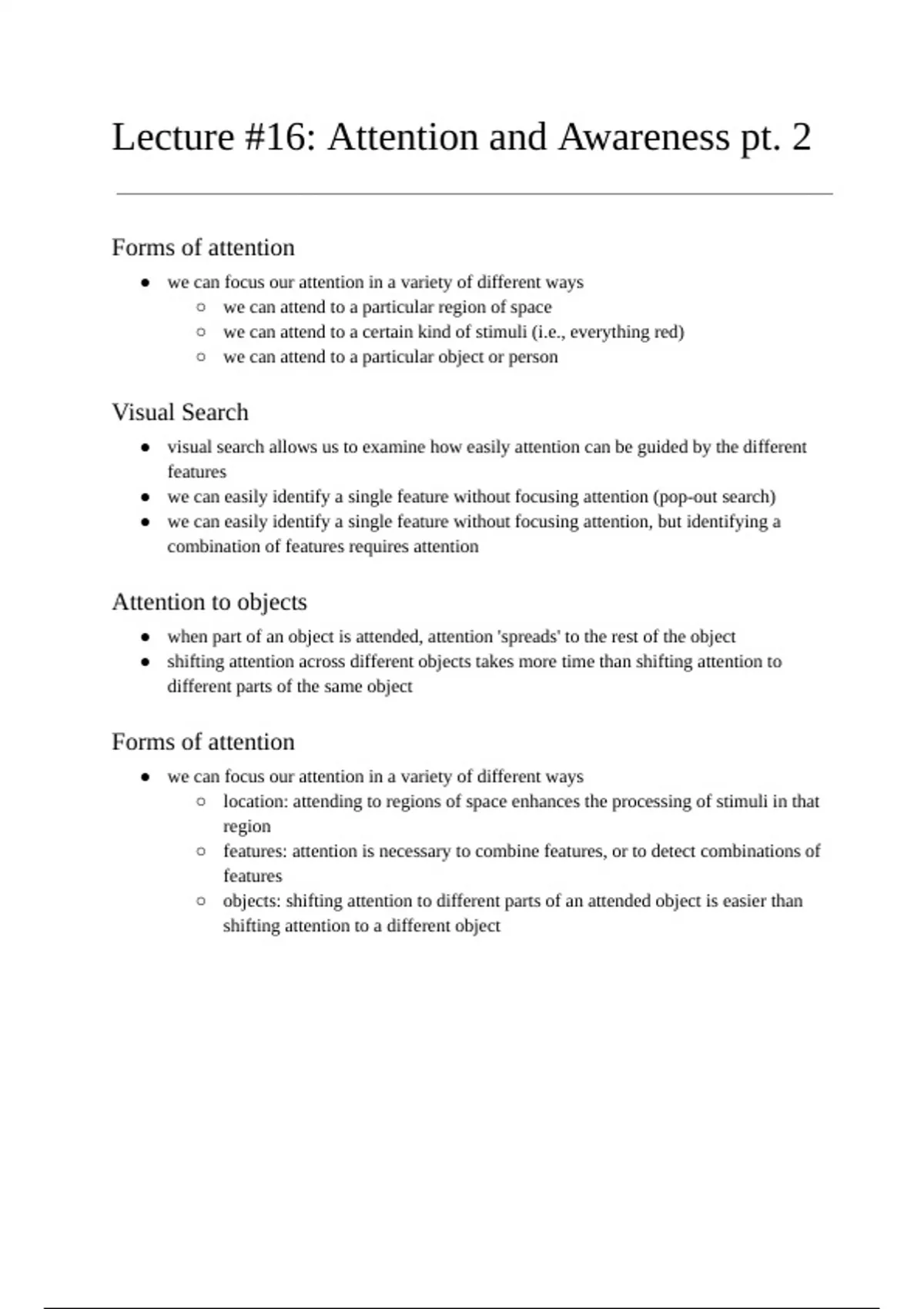 Lecture #16: Attention and Awareness pt. 2

Forms of attention

- we can focus our attention in a variety of different ways
  - we can attend to a particular region of space
  - we can attend to a certain kind of stimuli (i.e., everything red)
  - we can attend to a particular object or person

Visual Search

- visual search allows us to examine how easily attention can be guided by the different features
- we can easily identify a single feature without focusing attention (pop-out search)
- we can easily identify a single feature without focusing attention, but identifying a combination of features requires attention

Attention to objects

- when part of an object is attended, attention 'spreads' to the rest of the object
- shifting attention across different objects takes more time than shifting attention to different parts of the same object

Forms of attention

- we can focus our attention in a variety of different ways
  - location: attending to regions of space enhances the processing of stimuli in that region
  - features: attention is necessary to combine features, or to detect combinations of features
  - objects: shifting attention to different parts of an attended object is easier than shifting attention to a different object